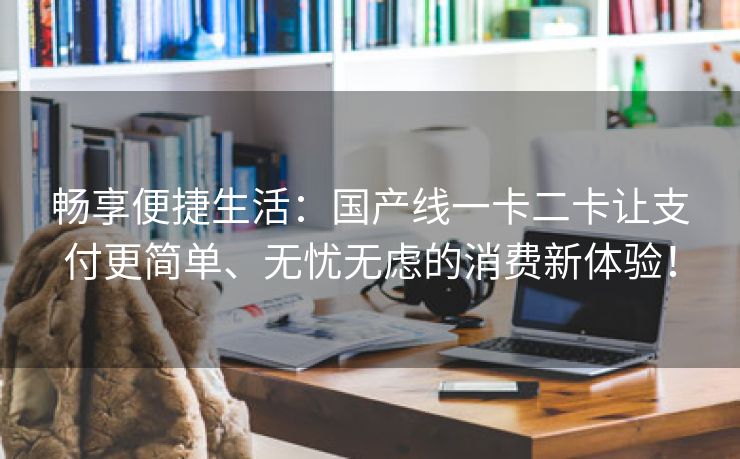 畅享便捷生活：国产线一卡二卡让支付更简单、无忧无虑的消费新体验！